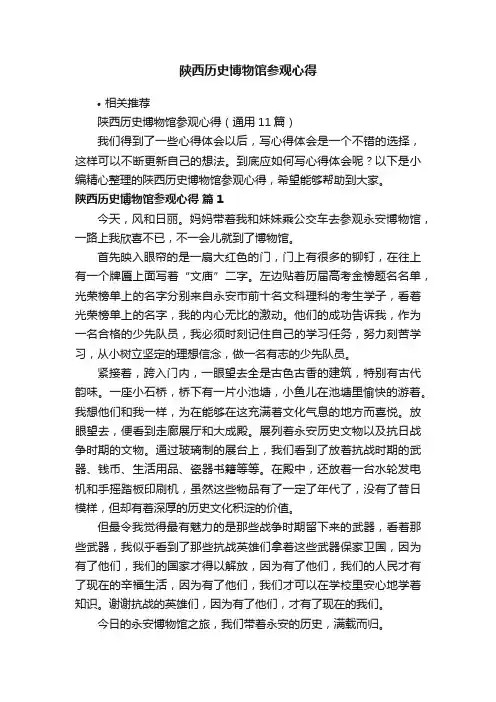 陕西历史博物馆参观心得

• 相关推荐

陕西历史博物馆参观心得（通用 11 篇）

我们得到了一些心得体会以后，写心得体会是一个不错的选择，这样可以不断更新自己的想法。到底应如何写心得体会呢？以下是小编精心整理的陕西历史博物馆参观心得，希望能够帮助到大家。

陕西历史博物馆参观心得 篇 1

今天，风和日丽。妈妈带着我和妹妹乘公交车去参观永安博物馆，一路上我欣喜不已，不一会儿就到了博物馆。

首先映入眼帘的是一扇大红色的门，门上有很多的铆钉，在往上有一个牌匾上面写着“文庙”二字。左边贴着历届高考金榜题名名单，光荣榜单上的名字分别来自永安市前十名文科理科的考生学子，看着光荣榜单上的名字，我的内心无比的激动。他们的成功告诉我，作为一名合格的少先队员，我必须时刻记住自己的学习任务，努力刻苦学习，从小树立坚定的理想信念，做一名有志的少先队员。

紧接着，跨入门内，一眼望去全是古色古香的建筑，特别有古代韵味。一座小石桥，桥下有一片小池塘，小鱼儿在池塘里愉快的游着。我想他们和我一样，为在能够在这充满着文化气息的地方而喜悦。放眼望去，便看到走廊展厅和大成殿。展列着永安历史文物以及抗日战争时期的文物。通过玻璃制的展台上，我们看到了放着抗战时期的武器、钱币、生活用品、瓷器书籍等等。在殿中，还放着一台水轮发电机和手摇踏板印刷机，虽然这些物品有了一定了年代了，没有了昔日模样，但却有着深厚的历史文化积淀的价值。

但最令我觉得最有魅力的是那些战争时期留下来的武器，看着那些武器，我似乎看到了那些抗战英雄们拿着这些武器保家卫国，因为有了他们，我们的国家才得以解放，因为有了他们，我们的人民才有了现在的幸福生活，因为有了他们，我们才可以在学校里安心地学着知识。谢谢抗战的英雄们，因为有了他们，才有了现在的我们。

今日的永安博物馆之旅，我们带着永安的历史，满载而归。